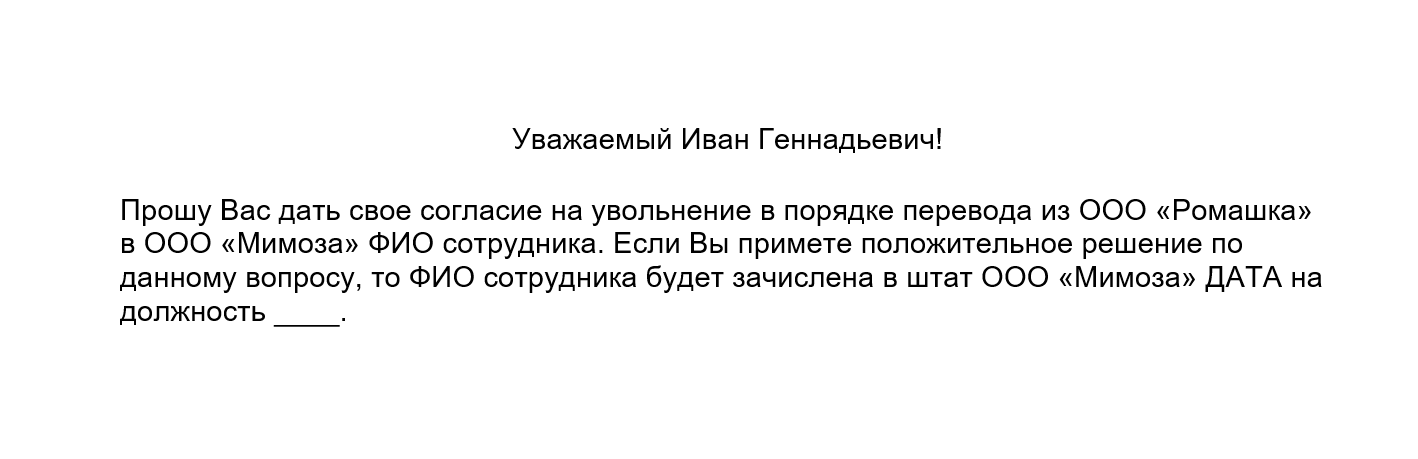 Уважаемый Иван Геннадьевич!

Прошу Вас дать свое согласие на увольнение в порядке перевода из ООО «Ромашка» в ООО «Мимоза» ФИО сотрудника. Если Вы примете положительное решение по данному вопросу, то ФИО сотрудника будет зачислена в штат ООО «Мимоза» ДАТА на должность ____.